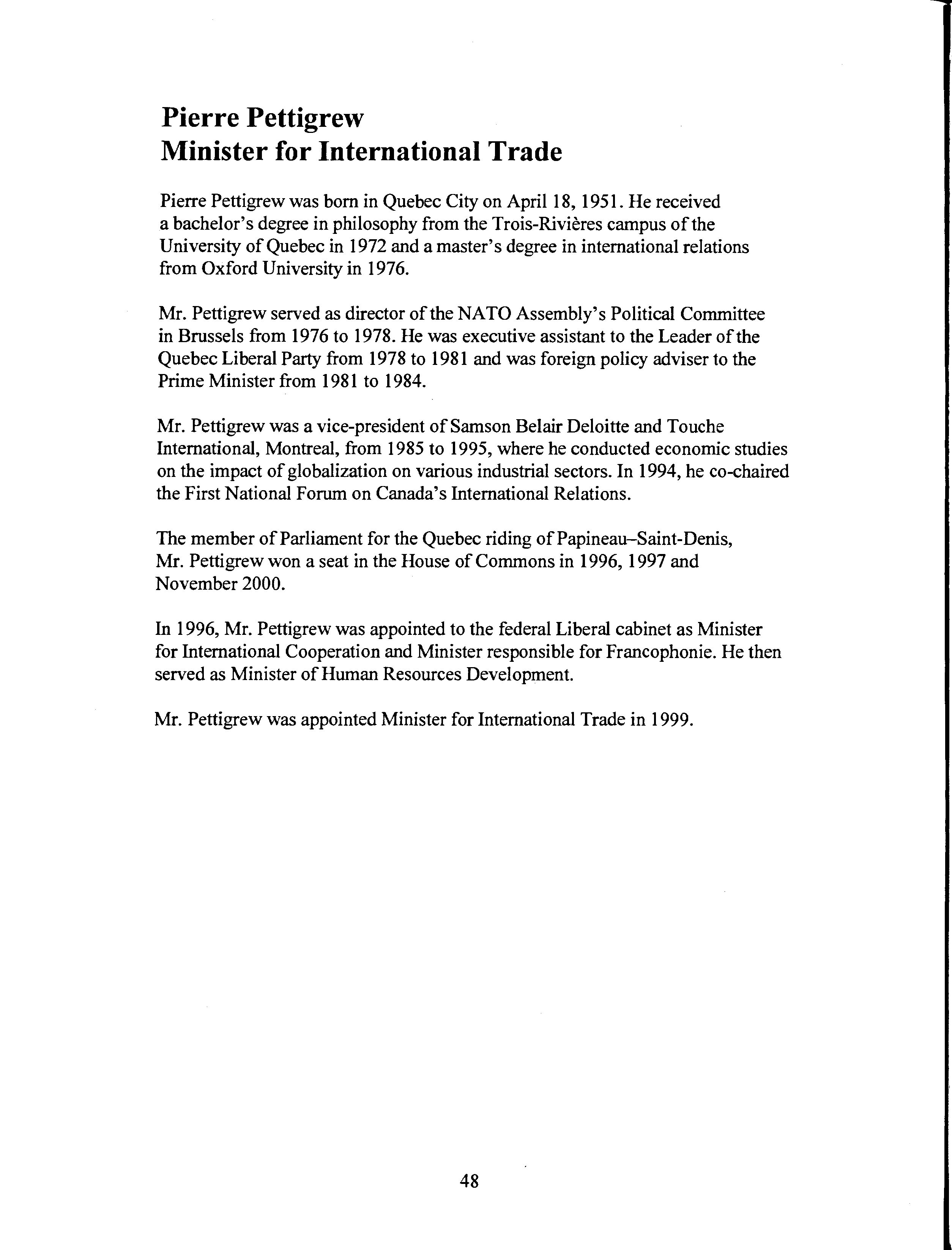 Pierre Pettigrew
Minister for International Trade

Pierre Pettigrew was born in Quebec City on April 18, 1951. He received a bachelor's degree in philosophy from the Trois-Rivières campus of the University of Quebec in 1972 and a master's degree in international relations from Oxford University in 1976.

Mr. Pettigrew served as director of the NATO Assembly's Political Committee in Brussels from 1976 to 1978. He was executive assistant to the Leader of the Quebec Liberal Party from 1978 to 1981 and was foreign policy adviser to the Prime Minister from 1981 to 1984.

Mr. Pettigrew was a vice-president of Samson Belair Deloitte and Touche International, Montreal, from 1985 to 1995, where he conducted economic studies on the impact of globalization on various industrial sectors. In 1994, he co-chaired the First National Forum on Canada's International Relations.

The member of Parliament for the Quebec riding of Papineau–Saint-Denis, Mr. Pettigrew won a seat in the House of Commons in 1996, 1997 and November 2000.

In 1996, Mr. Pettigrew was appointed to the federal Liberal cabinet as Minister for International Cooperation and Minister responsible for Francophonie. He then served as Minister of Human Resources Development.

Mr. Pettigrew was appointed Minister for International Trade in 1999.

48